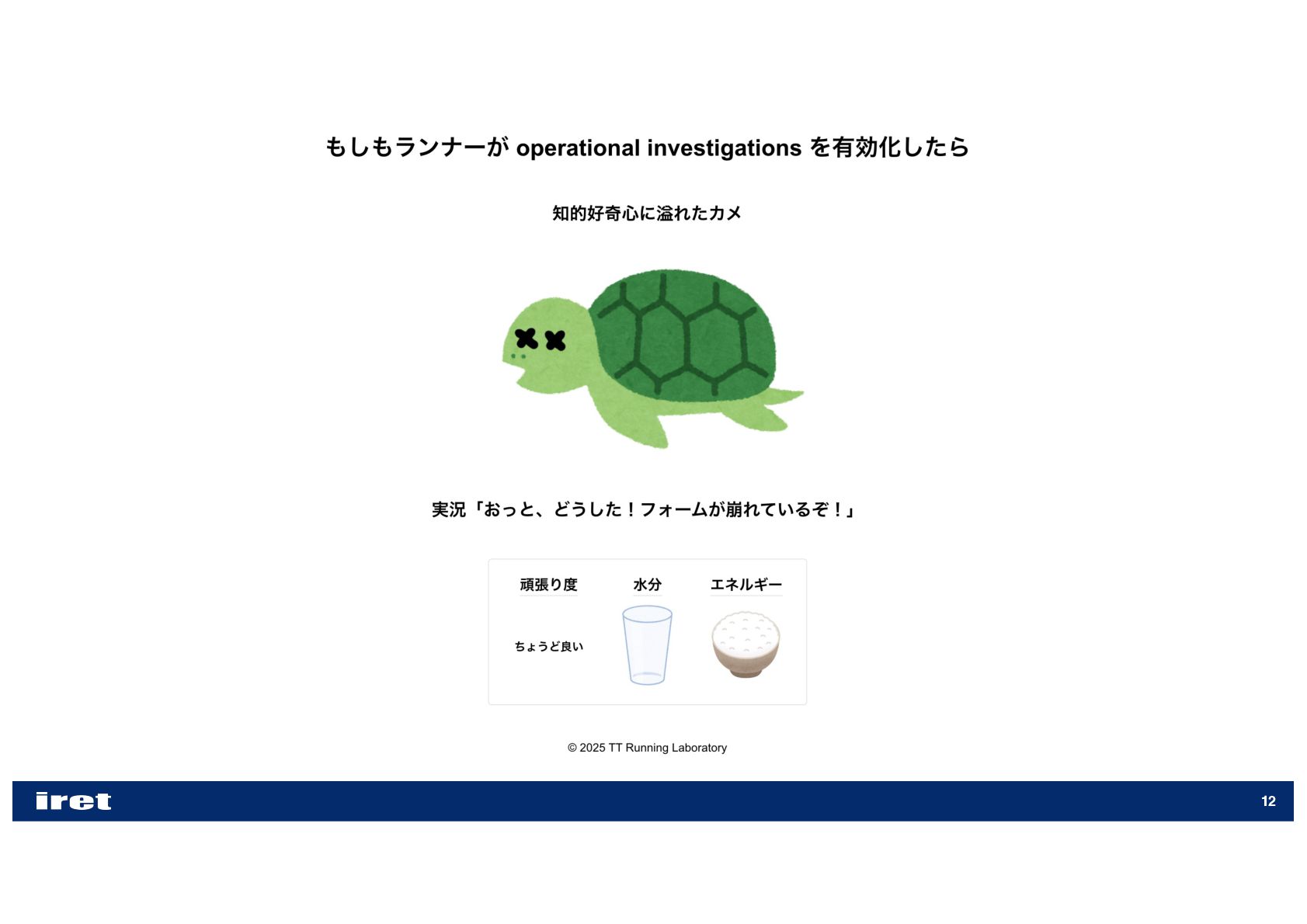 もしもランナーが operational investigations を有効化したら

知的好奇心に溢れたカメ

実況「おっと、どうした！フォームが崩れているぞ！」

頑張り度 水分 エネルギー

ちょうど良い

© 2025 TT Running Laboratory

iret

12